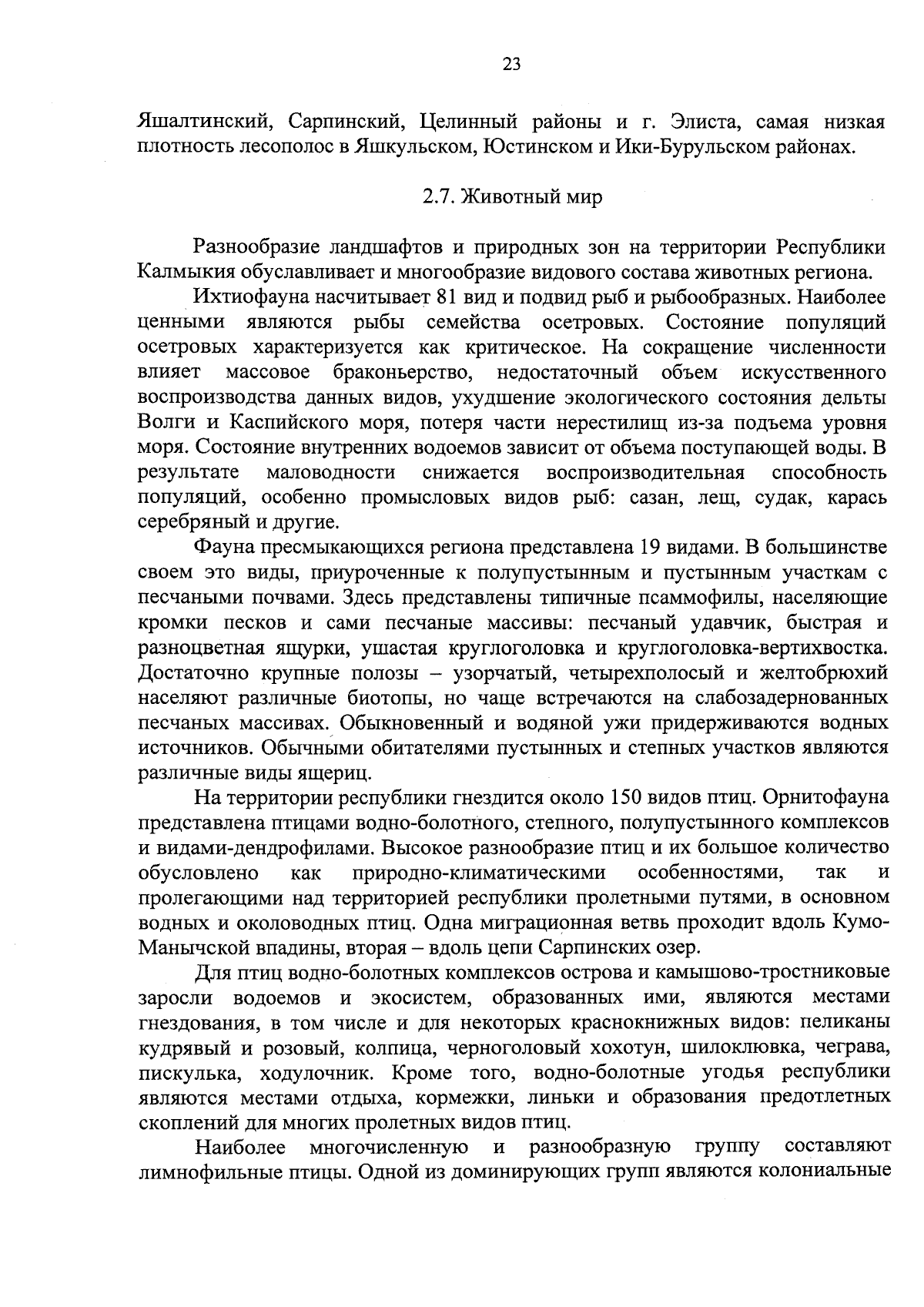 23

Яшалтинский, Сарпинский, Целинный районы и г. Элиста, самая низкая плотность лесополос в Яшкульском, Юстинском и Ики-Бурульском районах.

2.7. Животный мир

Разнообразие ландшафтов и природных зон на территории Республики Калмыкия обуславливает и многообразие видового состава животных региона.

Ихтиофауна насчитывает 81 вид и подвид рыб и рыбообразных. Наиболее ценными являются рыбы семейства осетровых. Состояние популяций осетровых характеризуется как критическое. На сокращение численности влияет массовое браконьерство, недостаточный объем искусственного воспроизводства данных видов, ухудшение экологического состояния дельты Волги и Каспийского моря, потеря части нерестилищ из-за подъема уровня моря. Состояние внутренних водоемов зависит от объема поступающей воды. В результате маловодности снижается воспроизводительная способность популяций, особенно промысловых видов рыб: сазан, лещ, судак, карась серебряный и другие.

Фауна пресмыкающихся региона представлена 19 видами. В большинстве своем это виды, приуроченные к полупустынным и пустынным участкам с песчаными почвами. Здесь представлены типичные псаммофилы, населяющие кромки песков и сами песчаные массивы: песчаный удавчик, быстрая и разноцветная ящурки, ушастая круглоголовка и круглоголовка-вертихвостка. Достаточно крупные полозы – узорчатый, четырехполосый и желтобрюхий населяют различные биотопы, но чаще встречаются на слабозадернованных песчаных массивах. Обыкновенный и водяной ужи придерживаются водных источников. Обычными обитателями пустынных и степных участков являются различные виды ящериц.

На территории республики гнездится около 150 видов птиц. Орнитофауна представлена птицами водно-болотного, степного, полупустынного комплексов и видами-дендрофилами. Высокое разнообразие птиц и их большое количество обусловлено как природно-климатическими особенностями, так и пролегающими над территорией республики пролетными путями, в основном водных и околоводных птиц. Одна миграционная ветвь проходит вдоль Кумо-Манычской впадины, вторая – вдоль цепи Сарпинских озер.

Для птиц водно-болотных комплексов острова и камышово-тростниковые заросли водоемов и экосистем, образованных ими, являются местами гнездования, в том числе и для некоторых краснокнижных видов: пеликаны кудрявый и розовый, колпица, черноголовый хохотун, шилоклювка, чеграва, пискулька, ходулочник. Кроме того, водно-болотные угодья республики являются местами отдыха, кормежки, линьки и образования предотлетных скоплений для многих пролетных видов птиц.

Наиболее многочисленную и разнообразную группу составляют лимнофильные птицы. Одной из доминирующих групп являются колониальные